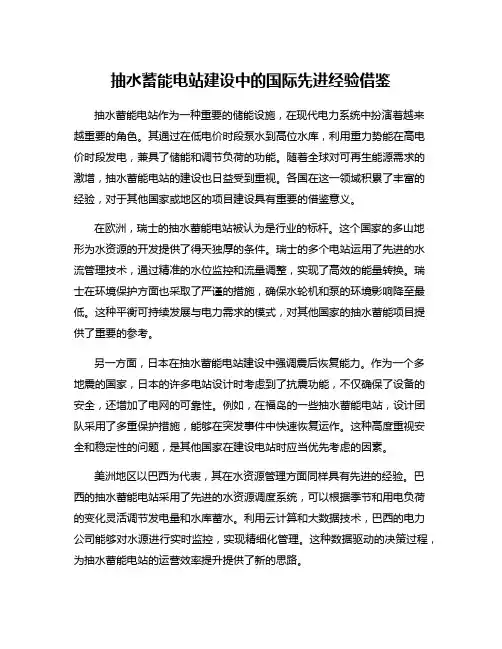 抽水蓄能电站建设中的国际先进经验借鉴

抽水蓄能电站作为一种重要的储能设施，在现代电力系统中扮演着越来越重要的角色。其通过在低电价时段泵水到高位水库，利用重力势能在高电价时段发电，兼具了储能和调节负荷的功能。随着全球对可再生能源需求的激增，抽水蓄能电站的建设也日益受到重视。各国在这一领域积累了丰富的经验，对于其他国家或地区的项目建设具有重要的借鉴意义。

在欧洲，瑞士的抽水蓄能电站被认为是行业的标杆。这个国家的多山地形为水资源的开发提供了得天独厚的条件。瑞士的多个电站运用了先进的水流管理技术，通过精准的水位监控和流量调整，实现了高效的能量转换。瑞士在环境保护方面也采取了严谨的措施，确保水轮机和泵的环境影响降至最低。这种平衡可持续发展与电力需求的模式，对其他国家的抽水蓄能项目提供了重要的参考。

另一方面，日本在抽水蓄能电站建设中强调震后恢复能力。作为一个多地震的国家，日本的许多电站设计时考虑到了抗震功能，不仅确保了设备的安全，还增加了电网的可靠性。例如，在福岛的一些抽水蓄能电站，设计团队采用了多重保护措施，能够在突发事件中快速恢复运作。这种高度重视安全和稳定性的问题，是其他国家在建设电站时应当优先考虑的因素。

美洲地区以巴西为代表，其在水资源管理方面同样具有先进的经验。巴西的抽水蓄能电站采用了先进的水资源调度系统，可以根据季节和用电负荷的变化灵活调节发电量和水库蓄水。利用云计算和大数据技术，巴西的电力公司能够对水源进行实时监控，实现精细化管理。这种数据驱动的决策过程，为抽水蓄能电站的运营效率提升提供了新的思路。